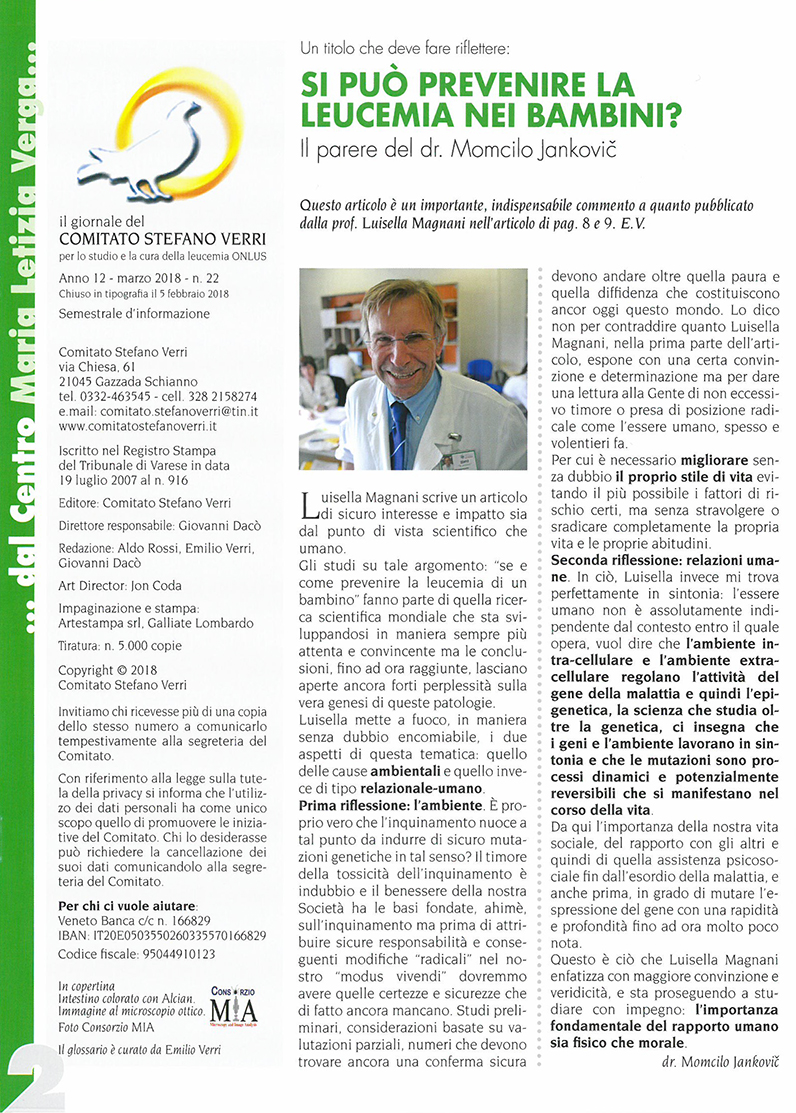 ... dal Centro Maria Letizia Verga...

il giornale del
COMITATO STEFANO VERRI
per lo studio e la cura della leucemia ONLUS

Anno 12 - marzo 2018 - n. 22
Chiuso in tipografia il 5 febbraio 2018

Semestrale d'informazione

Comitato Stefano Verri
via Chiesa, 61
21045 Gazzada Schianno
tel. 0332-463545 - cell. 328 2158274
e.mail: comitato.stefanoverri@tin.it
www.comitatostefanoverri.it

Iscritto nel Registro Stampa del Tribunale di Varese in data 19 luglio 2007 al n. 916

Editore: Comitato Stefano Verri

Direttore responsabile: Giovanni Dacò

Redazione: Aldo Rossi, Emilio Verri, Giovanni Dacò

Art Director: Jon Coda

Impaginazione e stampa:
Artestampa srl, Galliate Lombardo

Tiratura: n. 5.000 copie

Copyright © 2018
Comitato Stefano Verri

Invitiamo chi ricevesse più di una copia dello stesso numero a comunicarlo tempestivamente alla segreteria del Comitato.

Con riferimento alla legge sulla tutela della privacy si informa che l'utilizzo dei dati personali ha come unico scopo quello di promuovere le iniziative del Comitato. Chi lo desiderasse può richiedere la cancellazione dei suoi dati comunicandolo alla segreteria del Comitato.

Per chi ci vuole aiutare:
Veneto Banca c/c n. 166829
IBAN: IT20E0503550260335570166829
Codice fiscale: 95044910123

In copertina
Intestino colorato con Alcian.
Immagine al microscopio ottico.
Foto Consorzio MIA

CONSORZIO
MIA

Il glossario è curato da Emilio Verri

2

Un titolo che deve fare riflettere:

SI PUÒ PREVENIRE LA LEUCEMIA NEI BAMBINI?

Il parere del dr. Momcilo Jankovič

Questo articolo è un importante, indispensabile commento a quanto pubblicato dalla prof. Luisella Magnani nell'articolo di pag. 8 e 9. E.V.

Luisella Magnani scrive un articolo di sicuro interesse e impatto sia dal punto di vista scientifico che umano.

Gli studi su tale argomento: "se e come prevenire la leucemia di un bambino" fanno parte di quella ricerca scientifica mondiale che sta sviluppandosi in maniera sempre più attenta e convincente ma le conclusioni, fino ad ora raggiunte, lasciano aperte ancora forti perplessità sulla vera genesi di queste patologie.

Luisella mette a fuoco, in maniera senza dubbio encomiabile, i due aspetti di questa tematica: quello delle cause ambientali e quello invece di tipo relazionale-umano.

Prima riflessione: l'ambiente. È proprio vero che l'inquinamento nuoce a tal punto da indurre di sicuro mutazioni genetiche in tal senso? Il timore della tossicità dell'inquinamento è indubbio e il benessere della nostra Società ha le basi fondate, ahimè, sull'inquinamento ma prima di attribuire sicure responsabilità e conseguenti modifiche "radicali" nel nostro "modus vivendi" dovremmo avere quelle certezze e sicurezze che di fatto ancora mancano. Studi preliminari, considerazioni basate su valutazioni parziali, numeri che devono trovare ancora una conferma sicura devono andare oltre quella paura e quella diffidenza che costituiscono ancor oggi questo mondo. Lo dico non per contraddire quanto Luisella Magnani, nella prima parte dell'articolo, espone con una certa convinzione e determinazione ma per dare una lettura alla Gente di non eccessivo timore o presa di posizione radicale come l'essere umano, spesso e volentieri fa.

Per cui è necessario migliorare senza dubbio il proprio stile di vita evitando il più possibile i fattori di rischio certi, ma senza stravolgere o sradicare completamente la propria vita e le proprie abitudini.

Seconda riflessione: relazioni umane. In ciò, Luisella invece mi trova perfettamente in sintonia: l'essere umano non è assolutamente indipendente dal contesto entro il quale opera, vuol dire che l'ambiente intra-cellulare e l'ambiente extracellulare regolano l'attività del gene della malattia e quindi l'epigenetica, la scienza che studia oltre la genetica, ci insegna che i geni e l'ambiente lavorano in sintonia e che le mutazioni sono processi dinamici e potenzialmente reversibili che si manifestano nel corso della vita.

Da qui l'importanza della nostra vita sociale, del rapporto con gli altri e quindi di quella assistenza psicosociale fin dall'esordio della malattia, e anche prima, in grado di mutare l'espressione del gene con una rapidità e profondità fino ad ora molto poco nota.

Questo è ciò che Luisella Magnani enfatizza con maggiore convinzione e veridicità, e sta proseguendo a studiare con impegno: l'importanza fondamentale del rapporto umano sia fisico che morale.

dr. Momcilo Jankovič